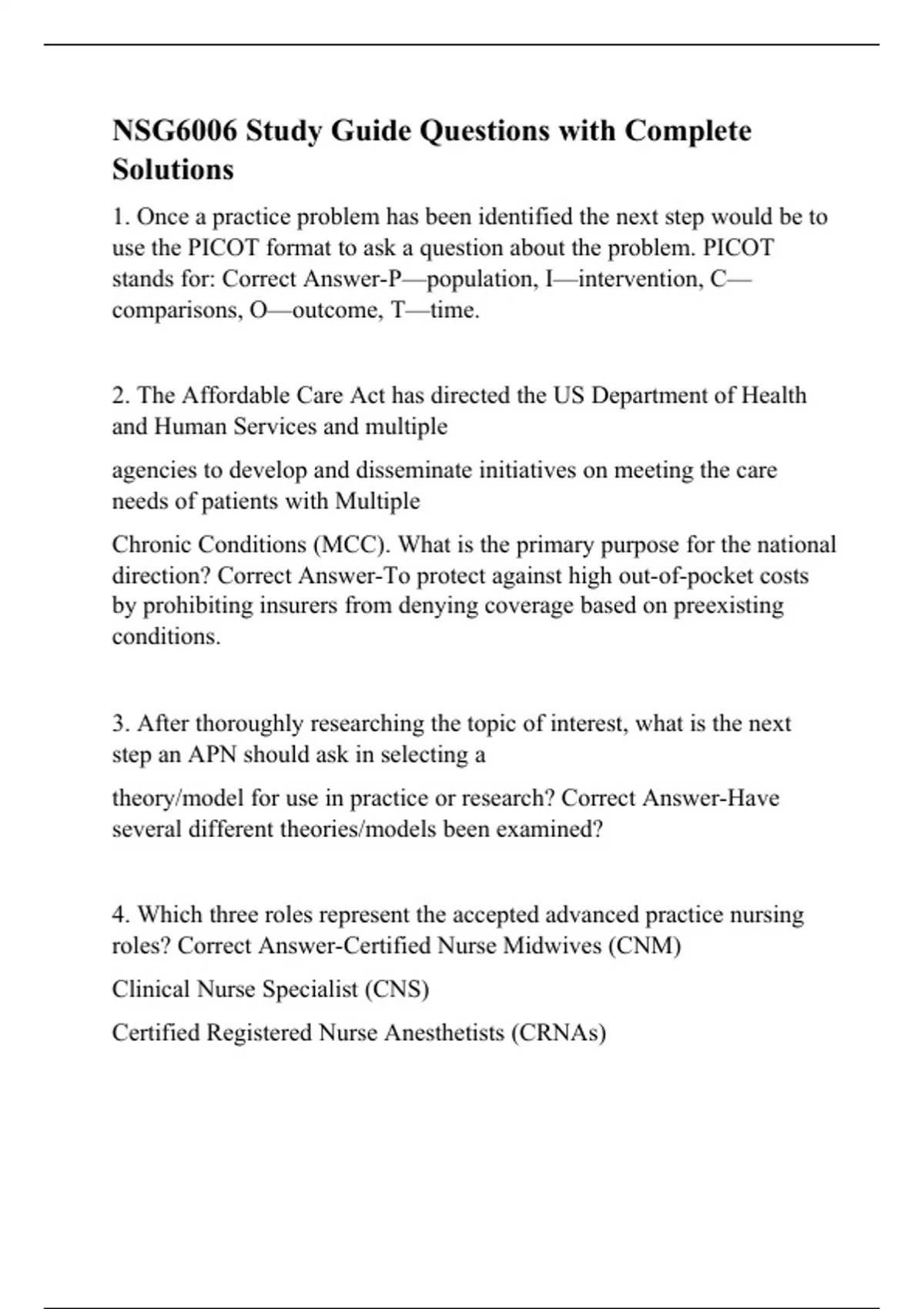 NSG6006 Study Guide Questions with Complete Solutions

1. Once a practice problem has been identified the next step would be to use the PICOT format to ask a question about the problem. PICOT stands for: Correct Answer-P—population, I—intervention, C—comparisons, O—outcome, T—time.

2. The Affordable Care Act has directed the US Department of Health and Human Services and multiple

agencies to develop and disseminate initiatives on meeting the care needs of patients with Multiple

Chronic Conditions (MCC). What is the primary purpose for the national direction? Correct Answer-To protect against high out-of-pocket costs by prohibiting insurers from denying coverage based on preexisting conditions.

3. After thoroughly researching the topic of interest, what is the next step an APN should ask in selecting a

theory/model for use in practice or research? Correct Answer-Have several different theories/models been examined?

4. Which three roles represent the accepted advanced practice nursing roles? Correct Answer-Certified Nurse Midwives (CNM)

Clinical Nurse Specialist (CNS)

Certified Registered Nurse Anesthetists (CRNAs)